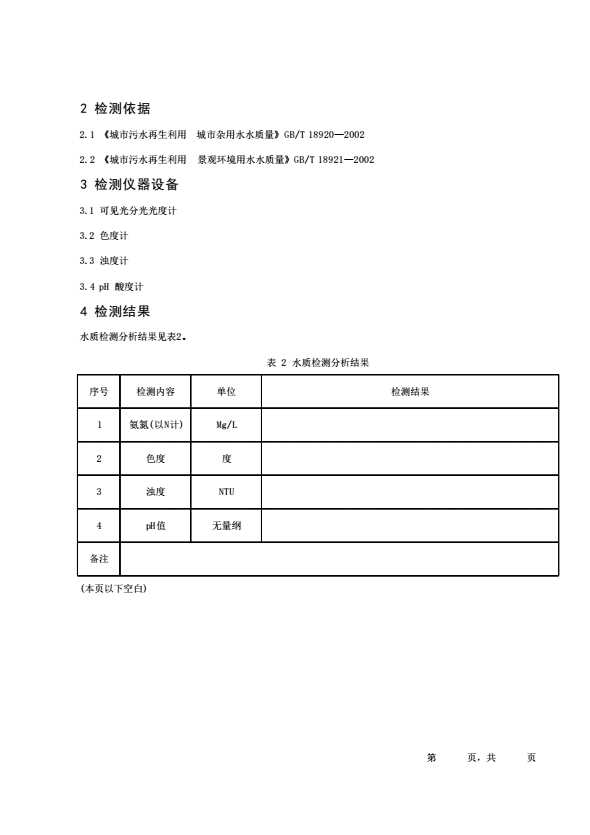 2 检测依据

2.1 《城市污水再生利用 城市杂用水水质量》GB/T 18920—2002

2.2 《城市污水再生利用 景观环境用水水质量》GB/T 18921—2002

3 检测仪器设备

3.1 可见光分光光度计

3.2 色度计

3.3 浊度计

3.4 pH 酸度计

4 检测结果

水质检测分析结果见表2。

表 2 水质检测分析结果

| 序号 | 检测内容 | 单位 | 检测结果 |
|---|---|---|---|
| 1 | 氨氮(以N计) | Mg/L | |
| 2 | 色度 | 度 | |
| 3 | 浊度 | NTU | |
| 4 | pH值 | 无量纲 | |
| 备注 | | | |

(本页以下空白)

第 页，共 页